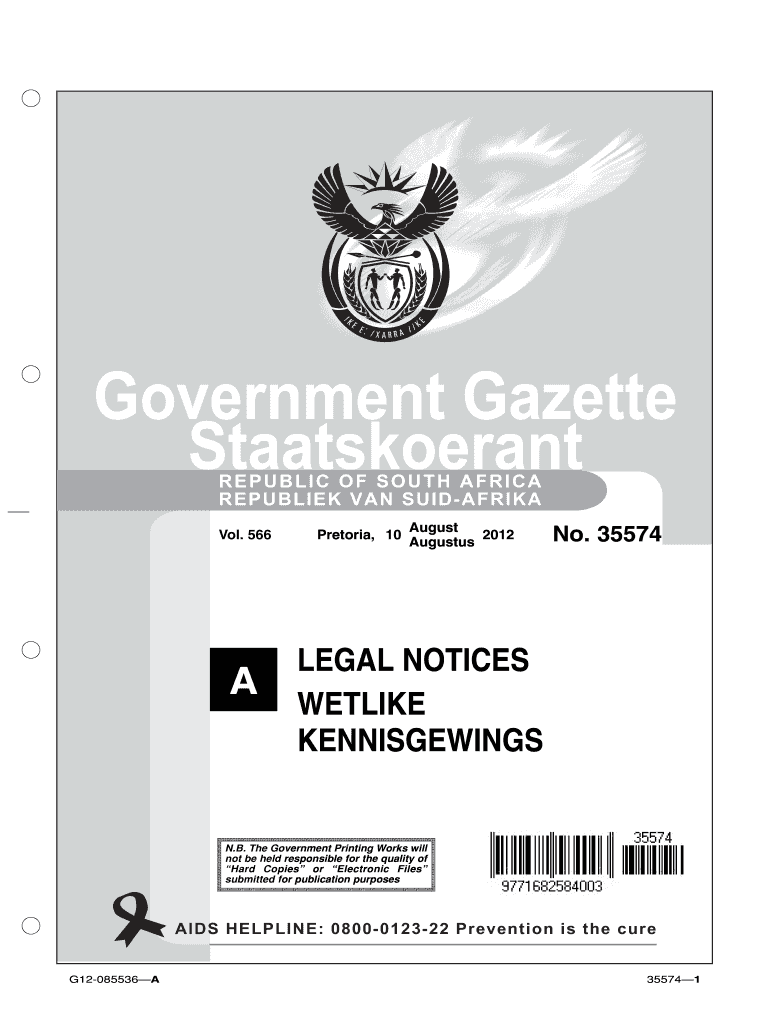 !KE E: /XARRA //KE

Government Gazette
Staatskoerant

REPUBLIC OF SOUTH AFRICA
REPUBLIEK VAN SUID-AFRIKA

Vol. 566 Pretoria, 10 August Augustus 2012 No. 35574

A

LEGAL NOTICES
WETLIKE KENNISGEWINGS

N.B. The Government Printing Works will not be held responsible for the quality of "Hard Copies" or "Electronic Files" submitted for publication purposes

35574

9771682584003

AIDS HELPLINE: 0800-0123-22 Prevention is the cure

G12-085536—A

35574—1